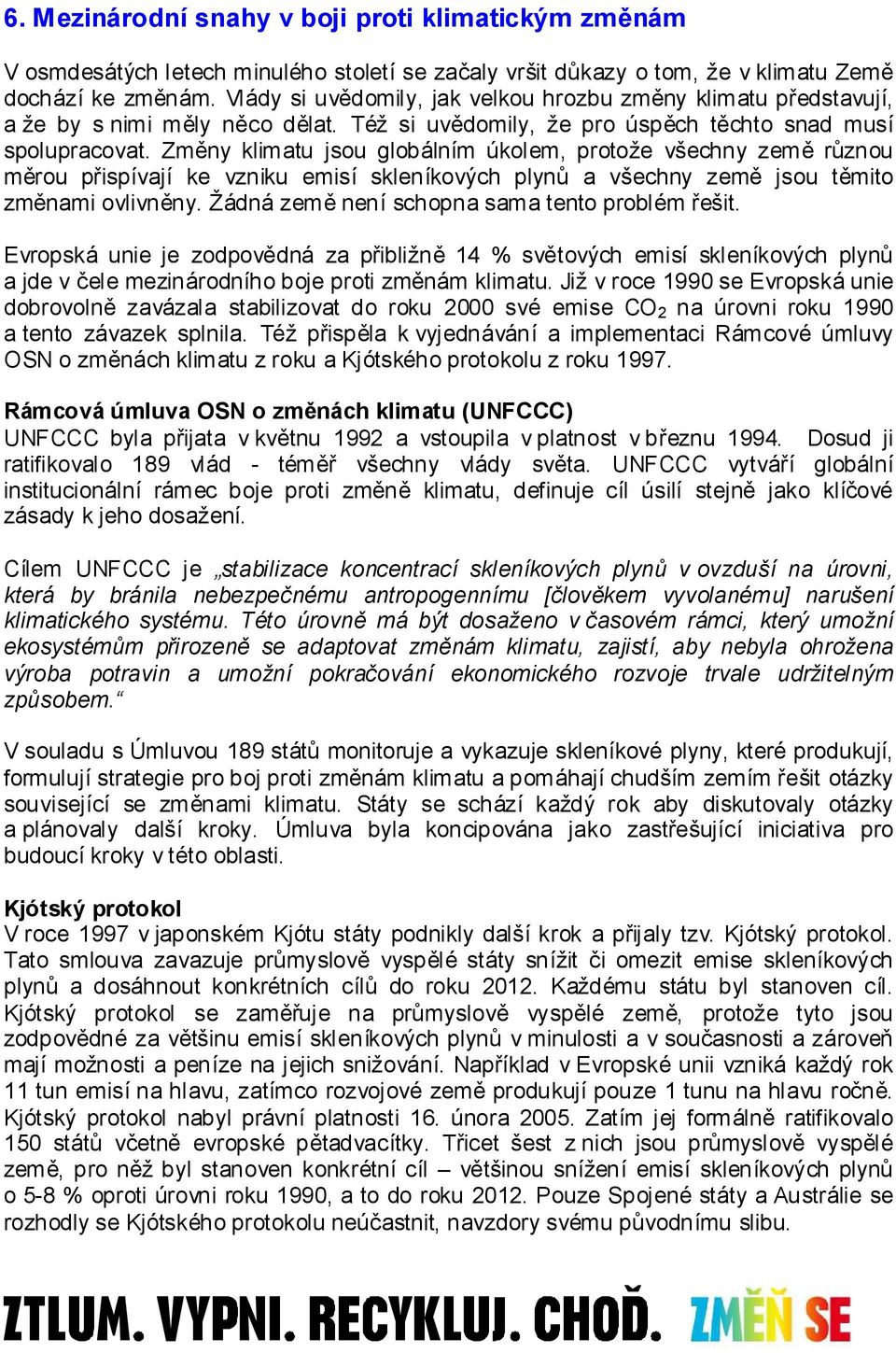 6. Mezinárodní snahy v boji proti klimatickým změnám

V osmdesátých letech minulého století se začaly vršit důkazy o tom, že v klimatu Země dochází ke změnám. Vlády si uvědomily, jak velkou hrozbu změny klimatu představují, a že by s nimi měly něco dělat. Též si uvědomily, že pro úspěch těchto snad musí spolupracovat. Změny klimatu jsou globálním úkolem, protože všechny země různou měrou přispívají ke vzniku emisí skleníkových plynů a všechny země jsou těmito změnami ovlivněny. Žádná země není schopna sama tento problém řešit.

Evropská unie je zodpovědná za přibližně 14 % světových emisí skleníkových plynů a jde v čele mezinárodního boje proti změnám klimatu. Již v roce 1990 se Evropská unie dobrovolně zavázala stabilizovat do roku 2000 své emise $CO_2$ na úrovni roku 1990 a tento závazek splnila. Též přispěla k vyjednávání a implementaci Rámcové úmluvy OSN o změnách klimatu z roku a Kjótského protokolu z roku 1997.

Rámcová úmluva OSN o změnách klimatu (UNFCCC)
UNFCCC byla přijata v květnu 1992 a vstoupila v platnost v březnu 1994. Dosud ji ratifikovalo 189 vlád - téměř všechny vlády světa. UNFCCC vytváří globální institucionální rámec boje proti změně klimatu, definuje cíl úsilí stejně jako klíčové zásady k jeho dosažení.

Cílem UNFCCC je „stabilizace koncentrací skleníkových plynů v ovzduší na úrovni, která by bránila nebezpečnému antropogennímu [člověkem vyvolanému] narušení klimatického systému. Této úrovně má být dosaženo v časovém rámci, který umožní ekosystémům přirozeně se adaptovat změnám klimatu, zajistí, aby nebyla ohrožena výroba potravin a umožní pokračování ekonomického rozvoje trvale udržitelným způsobem.“

V souladu s Úmluvou 189 států monitoruje a vykazuje skleníkové plyny, které produkují, formulují strategie pro boj proti změnám klimatu a pomáhají chudším zemím řešit otázky související se změnami klimatu. Státy se schází každý rok aby diskutovaly otázky a plánovaly další kroky. Úmluva byla koncipována jako zastřešující iniciativa pro budoucí kroky v této oblasti.

Kjótský protokol
V roce 1997 v japonském Kjótu státy podnikly další krok a přijaly tzv. Kjótský protokol. Tato smlouva zavazuje průmyslově vyspělé státy snížit či omezit emise skleníkových plynů a dosáhnout konkrétních cílů do roku 2012. Každému státu byl stanoven cíl. Kjótský protokol se zaměřuje na průmyslově vyspělé země, protože tyto jsou zodpovědné za většinu emisí skleníkových plynů v minulosti a v současnosti a zároveň mají možnosti a peníze na jejich snižování. Například v Evropské unii vzniká každý rok 11 tun emisí na hlavu, zatímco rozvojové země produkují pouze 1 tunu na hlavu ročně. Kjótský protokol nabyl právní platnosti 16. února 2005. Zatím jej formálně ratifikovalo 150 států včetně evropské pětadvacítky. Třicet šest z nich jsou průmyslově vyspělé země, pro něž byl stanoven konkrétní cíl – většinou snížení emisí skleníkových plynů o 5-8 % oproti úrovni roku 1990, a to do roku 2012. Pouze Spojené státy a Austrálie se rozhodly se Kjótského protokolu neúčastnit, navzdory svému původnímu slibu.

ZTLUM. VYPNI. RECYKLUJ. CHOĎ. ZMĚŇ SE